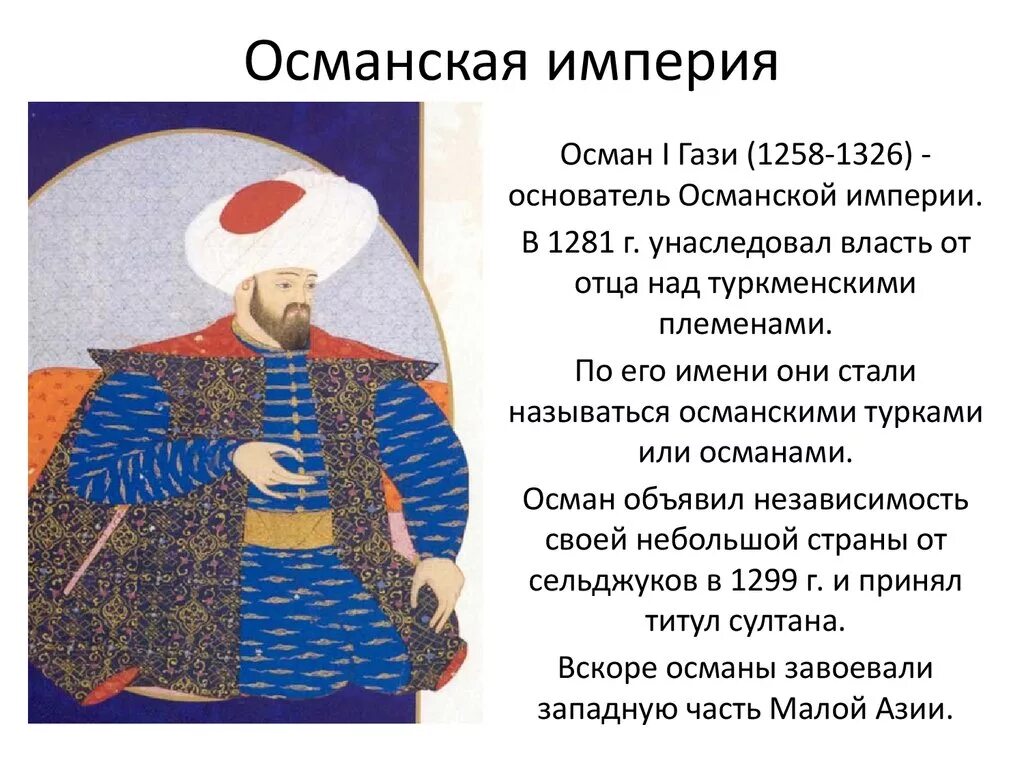 Османская империя

Осман I Гази (1258-1326) - основатель Османской империи.

В 1281 г. унаследовал власть от отца над туркменскими племенами.

По его имени они стали называться османскими турками или османами.

Осман объявил независимость своей небольшой страны от сельджуков в 1299 г. и принял титул султана.

Вскоре османы завоевали западную часть Малой Азии.